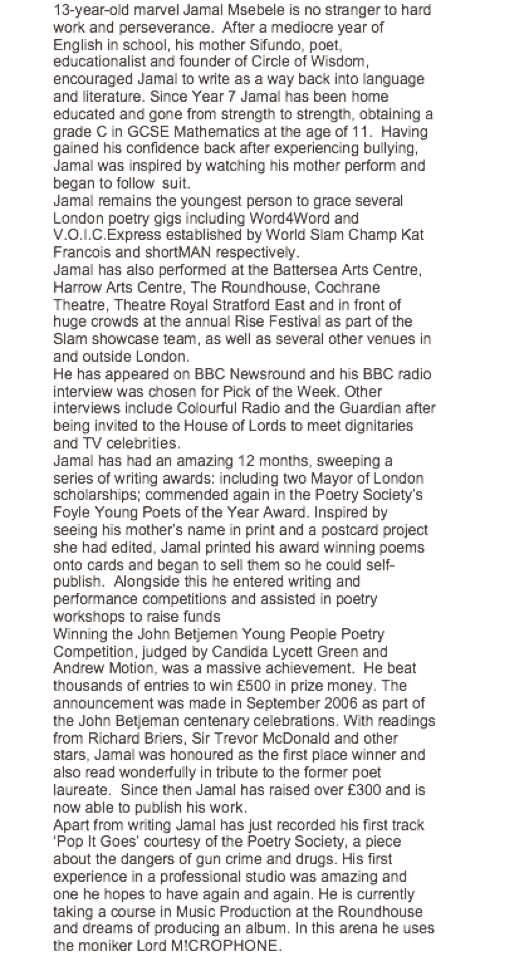 13-year-old marvel Jamal Msebele is no stranger to hard work and perseverance. After a mediocre year of English in school, his mother Sifundo, poet, educationalist and founder of Circle of Wisdom, encouraged Jamal to write as a way back into language and literature. Since Year 7 Jamal has been home educated and gone from strength to strength, obtaining a grade C in GCSE Mathematics at the age of 11. Having gained his confidence back after experiencing bullying, Jamal was inspired by watching his mother perform and began to follow suit.

Jamal remains the youngest person to grace several London poetry gigs including Word4Word and V.O.I.C.Express established by World Slam Champ Kat Francois and shortMAN respectively.

Jamal has also performed at the Battersea Arts Centre, Harrow Arts Centre, The Roundhouse, Cochrane Theatre, Theatre Royal Stratford East and in front of huge crowds at the annual Rise Festival as part of the Slam showcase team, as well as several other venues in and outside London.

He has appeared on BBC Newsround and his BBC radio interview was chosen for Pick of the Week. Other interviews include Colourful Radio and the Guardian after being invited to the House of Lords to meet dignitaries and TV celebrities.

Jamal has had an amazing 12 months, sweeping a series of writing awards: including two Mayor of London scholarships; commended again in the Poetry Society's Foyle Young Poets of the Year Award. Inspired by seeing his mother's name in print and a postcard project she had edited, Jamal printed his award winning poems onto cards and began to sell them so he could self-publish. Alongside this he entered writing and performance competitions and assisted in poetry workshops to raise funds

Winning the John Betjemen Young People Poetry Competition, judged by Candida Lycett Green and Andrew Motion, was a massive achievement. He beat thousands of entries to win £500 in prize money. The announcement was made in September 2006 as part of the John Betjeman centenary celebrations. With readings from Richard Briers, Sir Trevor McDonald and other stars, Jamal was honoured as the first place winner and also read wonderfully in tribute to the former poet laureate. Since then Jamal has raised over £300 and is now able to publish his work.

Apart from writing Jamal has just recorded his first track 'Pop It Goes' courtesy of the Poetry Society, a piece about the dangers of gun crime and drugs. His first experience in a professional studio was amazing and one he hopes to have again and again. He is currently taking a course in Music Production at the Roundhouse and dreams of producing an album. In this arena he uses the moniker Lord M!CROPHONE.